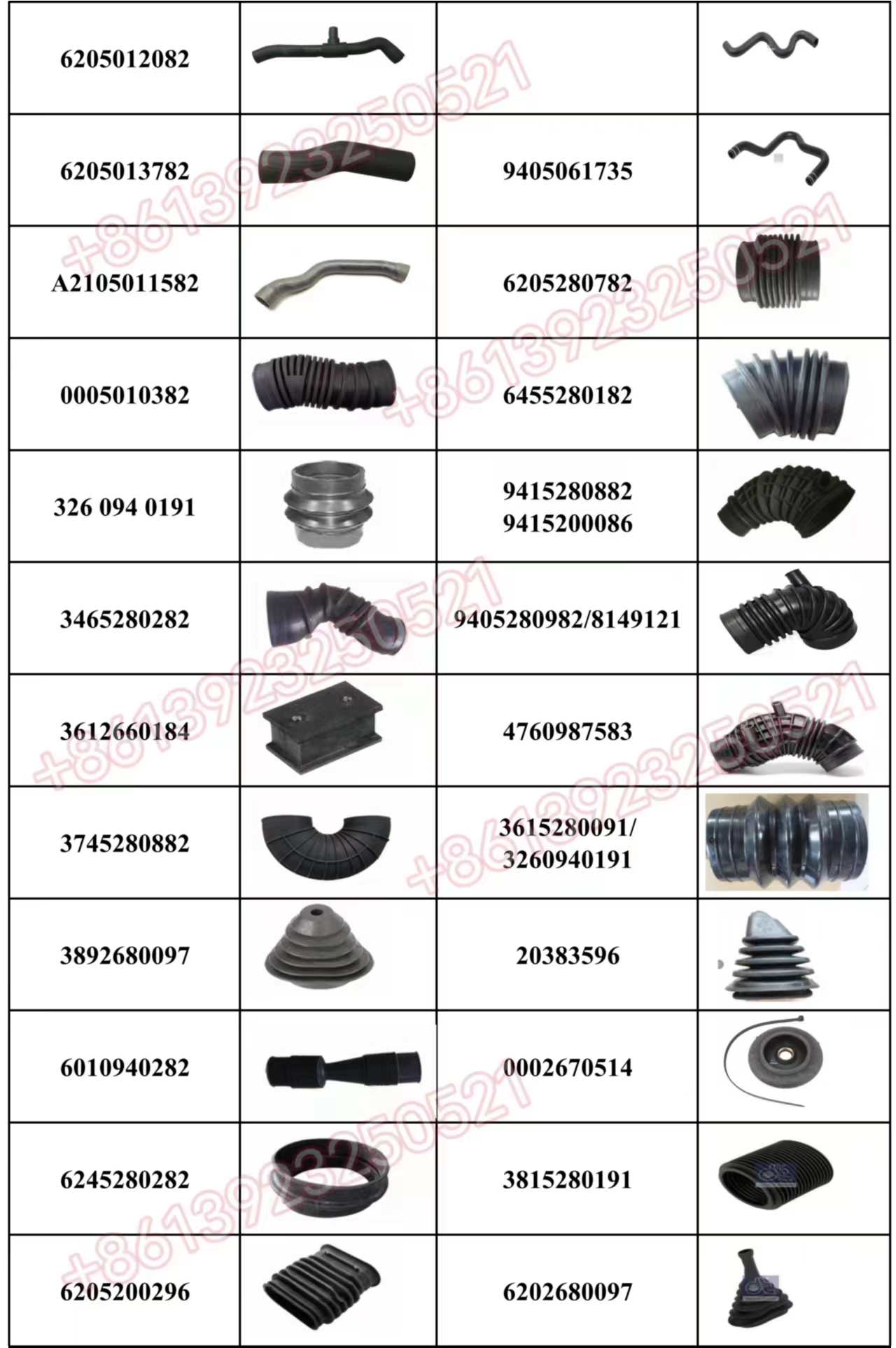 | 6205012082 |  |  |  |
|---|---|---|---|
| 6205013782 |  | 9405061735 |  |
| A2105011582 |  | 6205280782 |  |
| 0005010382 |  | 6455280182 |  |
| 326 094 0191 |  | 9415280882 9415200086 |  |
| 3465280282 |  | 9405280982/8149121 |  |
| 3612660184 |  | 4760987583 |  |
| 3745280882 |  | 3615280091/ 3260940191 |  |
| 3892680097 |  | 20383596 |  |
| 6010940282 |  | 0002670514 |  |
| 6245280282 |  | 3815280191 |  |
| 6205200296 |  | 6202680097 |  |

+8613923250521